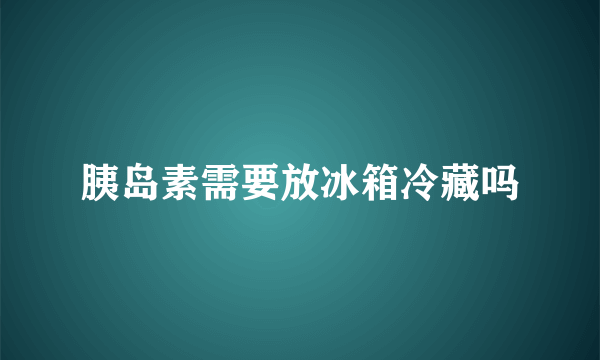 胰岛素需要放冰箱冷藏吗